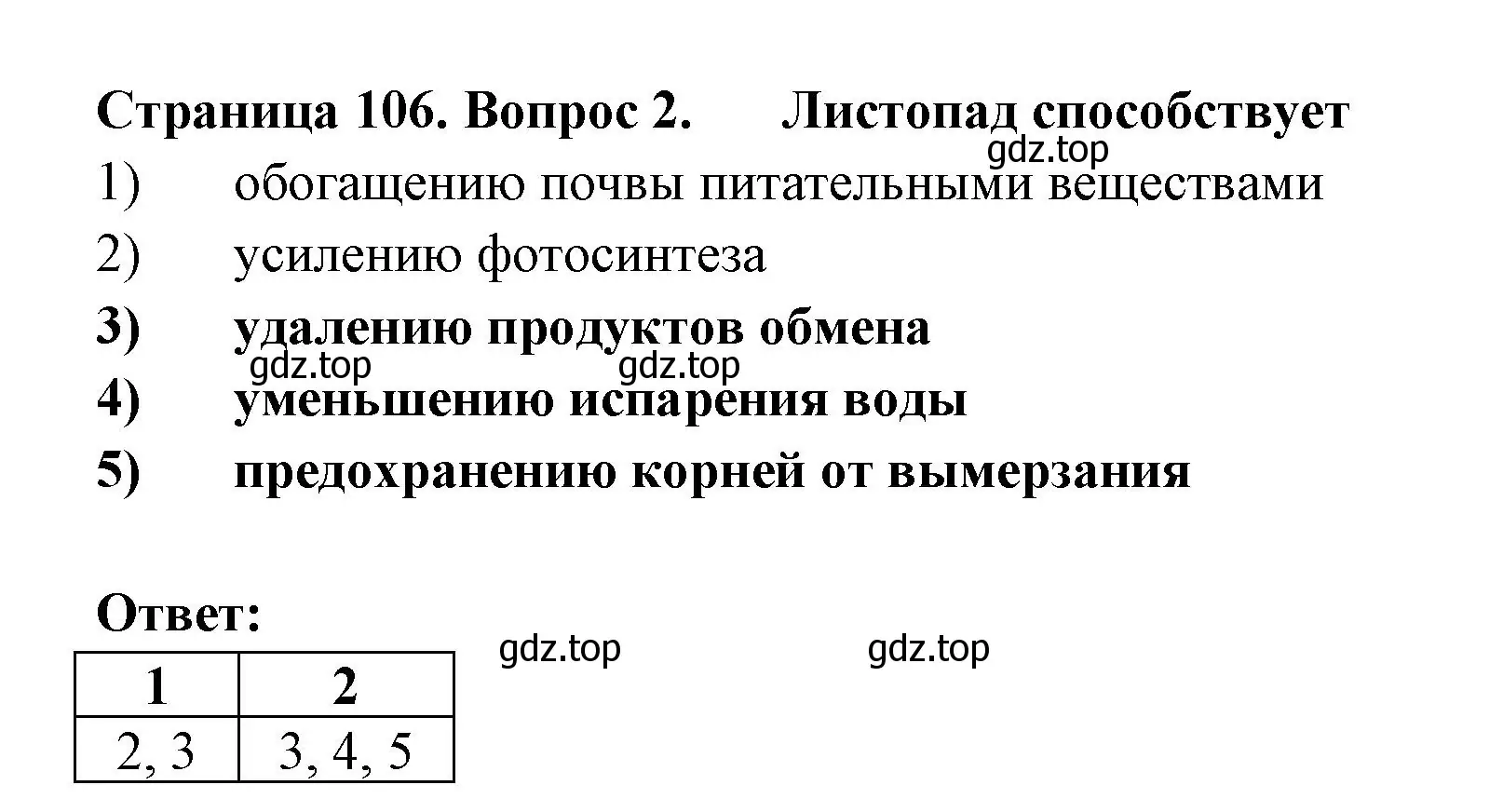 Страница 106. Вопрос 2. Листопад способствует

gdz.top

1) обогащению почвы питательными веществами

2) усилению фотосинтеза

3) удалению продуктов обмена

gdz.top gdz.top

4) уменьшению испарения воды

5) предохранению корней от вымерзания

Ответ:

gdz.top gdz.top

| 1 | 2 |
|---|---|
| 2, 3 | 3, 4, 5 |